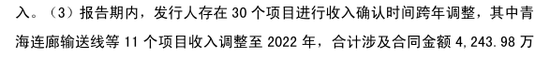 入。（3）报告期内，发行人存在 30 个项目进行收入确认时间跨年调整，其中青海连廊输送线等 11 个项目收入调整至 2022 年，合计涉及合同金额 4,243.98 万